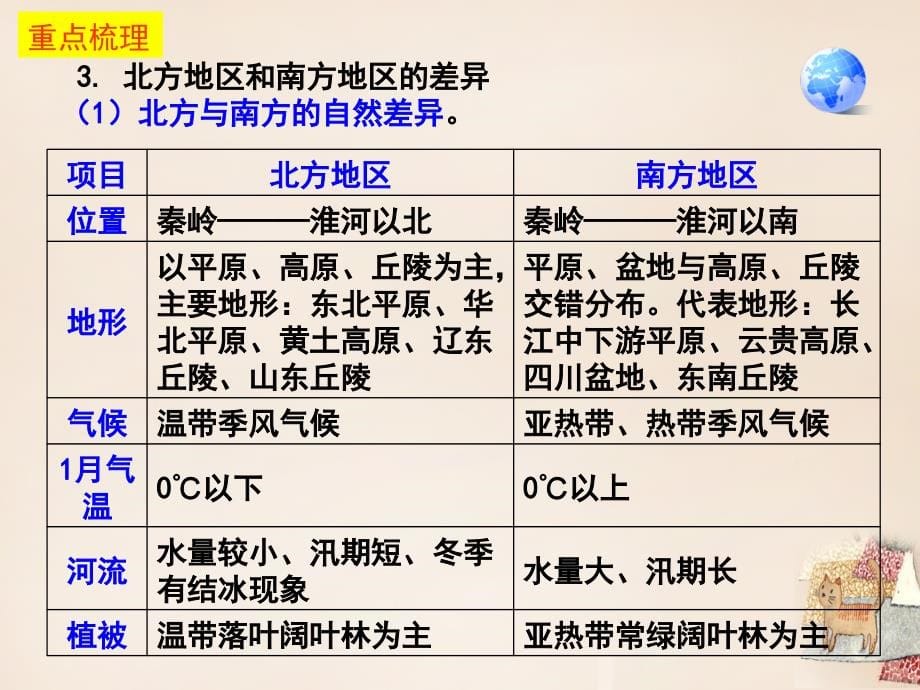 重点梳理

3. 北方地区和南方地区的差异

（1）北方与南方的自然差异。

| 项目 | 北方地区 | 南方地区 |
|---|---|---|
| 位置 | 秦岭———淮河以北 | 秦岭———淮河以南 |
| 地形 | 以平原、高原、丘陵为主，主要地形：东北平原、华北平原、黄土高原、辽东丘陵、山东丘陵 | 平原、盆地与高原、丘陵交错分布。代表地形：长江中下游平原、云贵高原、四川盆地、东南丘陵 |
| 气候 | 温带季风气候 | 亚热带、热带季风气候 |
| 1月气温 | 0°C以下 | 0°C以上 |
| 河流 | 水量较小、汛期短、冬季有结冰现象 | 水量大、汛期长 |
| 植被 | 温带落叶阔叶林为主 | 亚热带常绿阔叶林为主 |